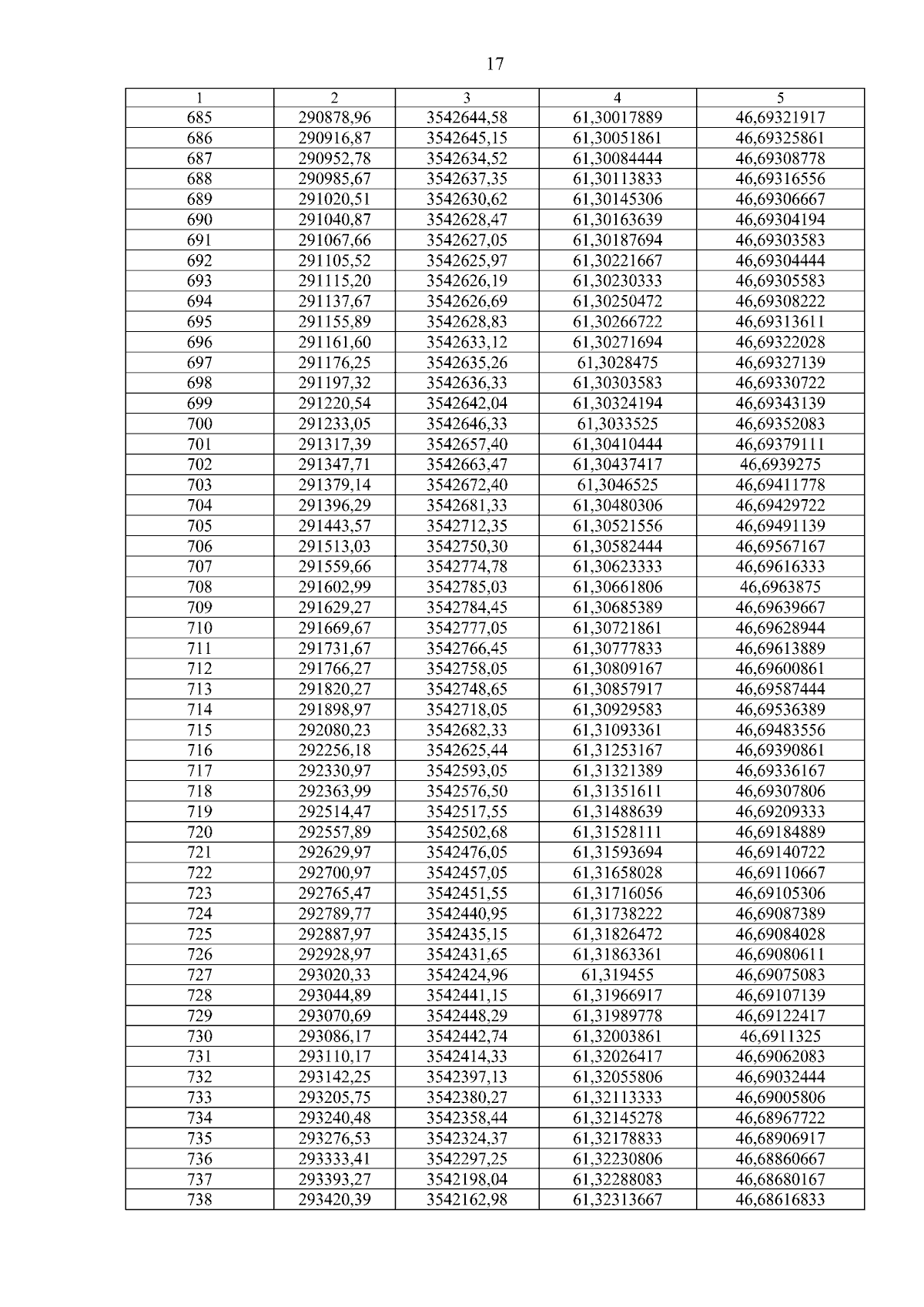 17

| 1 | 2 | 3 | 4 | 5 |
|---|---|---|---|---|
| 685 | 290878,96 | 3542644,58 | 61,30017889 | 46,69321917 |
| 686 | 290916,87 | 3542645,15 | 61,30051861 | 46,69325861 |
| 687 | 290952,78 | 3542634,52 | 61,30084444 | 46,69308778 |
| 688 | 290985,67 | 3542637,35 | 61,30113833 | 46,69316556 |
| 689 | 291020,51 | 3542630,62 | 61,30145306 | 46,69306667 |
| 690 | 291040,87 | 3542628,47 | 61,30163639 | 46,69304194 |
| 691 | 291067,66 | 3542627,05 | 61,30187694 | 46,69303583 |
| 692 | 291105,52 | 3542625,97 | 61,30221667 | 46,69304444 |
| 693 | 291115,20 | 3542626,19 | 61,30230333 | 46,69305583 |
| 694 | 291137,67 | 3542626,69 | 61,30250472 | 46,69308222 |
| 695 | 291155,89 | 3542628,83 | 61,30266722 | 46,69313611 |
| 696 | 291161,60 | 3542633,12 | 61,30271694 | 46,69322028 |
| 697 | 291176,25 | 3542635,26 | 61,3028475 | 46,69327139 |
| 698 | 291197,32 | 3542636,33 | 61,30303583 | 46,69330722 |
| 699 | 291220,54 | 3542642,04 | 61,30324194 | 46,69343139 |
| 700 | 291233,05 | 3542646,33 | 61,3033525 | 46,69352083 |
| 701 | 291317,39 | 3542657,40 | 61,30410444 | 46,69379111 |
| 702 | 291347,71 | 3542663,47 | 61,30437417 | 46,6939275 |
| 703 | 291379,14 | 3542672,40 | 61,3046525 | 46,69411778 |
| 704 | 291396,29 | 3542681,33 | 61,30480306 | 46,69429722 |
| 705 | 291443,57 | 3542712,35 | 61,30521556 | 46,69491139 |
| 706 | 291513,03 | 3542750,30 | 61,30582444 | 46,69567167 |
| 707 | 291559,66 | 3542774,78 | 61,30623333 | 46,69616333 |
| 708 | 291602,99 | 3542785,03 | 61,30661806 | 46,6963875 |
| 709 | 291629,27 | 3542784,45 | 61,30685389 | 46,69639667 |
| 710 | 291669,67 | 3542777,05 | 61,30721861 | 46,69628944 |
| 711 | 291731,67 | 3542766,45 | 61,30777833 | 46,69613889 |
| 712 | 291766,27 | 3542758,05 | 61,30809167 | 46,69600861 |
| 713 | 291820,27 | 3542748,65 | 61,30857917 | 46,69587444 |
| 714 | 291898,97 | 3542718,05 | 61,30929583 | 46,69536389 |
| 715 | 292080,23 | 3542682,33 | 61,31093361 | 46,69483556 |
| 716 | 292256,18 | 3542625,44 | 61,31253167 | 46,69390861 |
| 717 | 292330,97 | 3542593,05 | 61,31321389 | 46,69336167 |
| 718 | 292363,99 | 3542576,50 | 61,31351611 | 46,69307806 |
| 719 | 292514,47 | 3542517,55 | 61,31488639 | 46,69209333 |
| 720 | 292557,89 | 3542502,68 | 61,31528111 | 46,69184889 |
| 721 | 292629,97 | 3542476,05 | 61,31593694 | 46,69140722 |
| 722 | 292700,97 | 3542457,05 | 61,31658028 | 46,69110667 |
| 723 | 292765,47 | 3542451,55 | 61,31716056 | 46,69105306 |
| 724 | 292789,77 | 3542440,95 | 61,31738222 | 46,69087389 |
| 725 | 292887,97 | 3542435,15 | 61,31826472 | 46,69084028 |
| 726 | 292928,97 | 3542431,65 | 61,31863361 | 46,69080611 |
| 727 | 293020,33 | 3542424,96 | 61,319455 | 46,69075083 |
| 728 | 293044,89 | 3542441,15 | 61,31966917 | 46,69107139 |
| 729 | 293070,69 | 3542448,29 | 61,31989778 | 46,69122417 |
| 730 | 293086,17 | 3542442,74 | 61,32003861 | 46,6911325 |
| 731 | 293110,17 | 3542414,33 | 61,32026417 | 46,69062083 |
| 732 | 293142,25 | 3542397,13 | 61,32055806 | 46,69032444 |
| 733 | 293205,75 | 3542380,27 | 61,32113333 | 46,69005806 |
| 734 | 293240,48 | 3542358,44 | 61,32145278 | 46,68967722 |
| 735 | 293276,53 | 3542324,37 | 61,32178833 | 46,68906917 |
| 736 | 293333,41 | 3542297,25 | 61,32230806 | 46,68860667 |
| 737 | 293393,27 | 3542198,04 | 61,32288083 | 46,68680167 |
| 738 | 293420,39 | 3542162,98 | 61,32313667 | 46,68616833 |